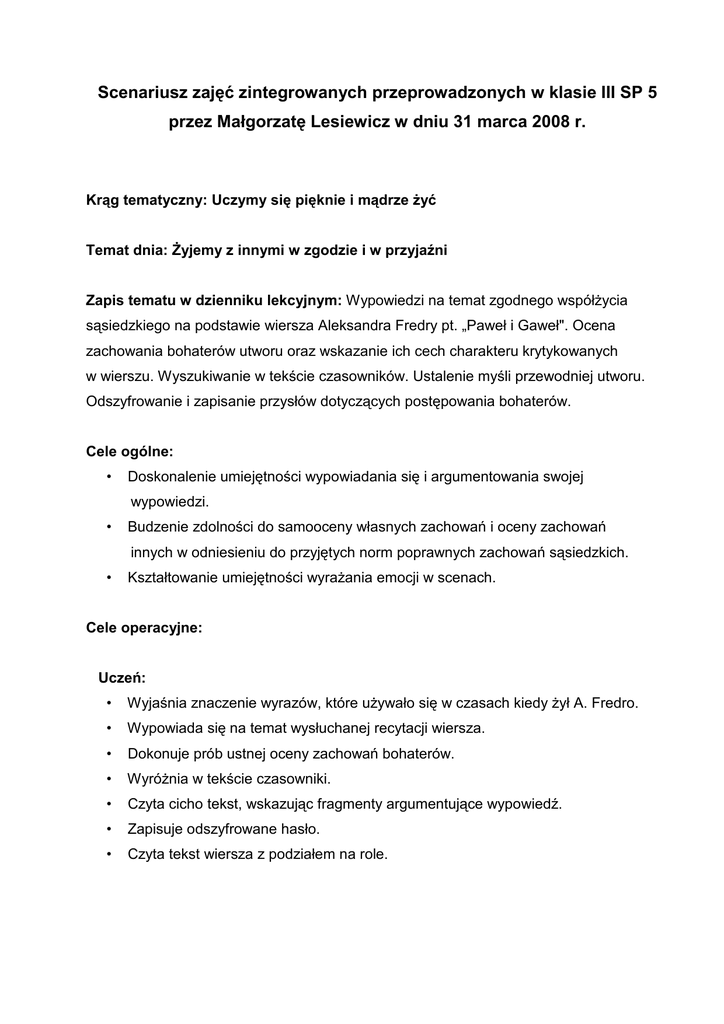 Scenariusz zajęć zintegrowanych przeprowadzonych w klasie III SP 5 przez Małgorzatę Lesiewicz w dniu 31 marca 2008 r.

Krąg tematyczny: Uczymy się pięknie i mądrze żyć

Temat dnia: Żyjemy z innymi w zgodzie i w przyjaźni

Zapis tematu w dzienniku lekcyjnym: Wypowiedzi na temat zgodnego współżycia sąsiedzkiego na podstawie wiersza Aleksandra Fredry pt. „Paweł i Gaweł". Ocena zachowania bohaterów utworu oraz wskazanie ich cech charakteru krytykowanych w wierszu. Wyszukiwanie w tekście czasowników. Ustalenie myśli przewodniej utworu. Odszyfrowanie i zapisanie przysłów dotyczących postępowania bohaterów.

Cele ogólne:
• Doskonalenie umiejętności wypowiadania się i argumentowania swojej wypowiedzi.
• Budzenie zdolności do samooceny własnych zachowań i oceny zachowań innych w odniesieniu do przyjętych norm poprawnych zachowań sąsiedzkich.
• Kształtowanie umiejętności wyrażania emocji w scenach.

Cele operacyjne:

Uczeń:
• Wyjaśnia znaczenie wyrazów, które używało się w czasach kiedy żył A. Fredro.
• Wypowiada się na temat wysłuchanej recytacji wiersza.
• Dokonuje prób ustnej oceny zachowań bohaterów.
• Wyróżnia w tekście czasowniki.
• Czyta cicho tekst, wskazując fragmenty argumentujące wypowiedź.
• Zapisuje odszyfrowane hasło.
• Czyta tekst wiersza z podziałem na role.